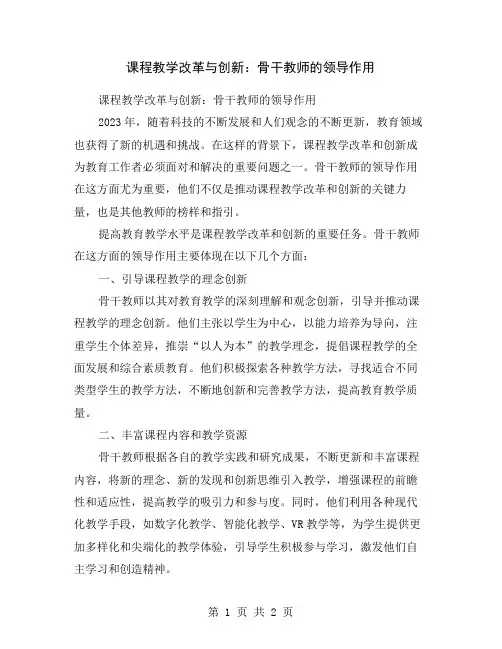 课程教学改革与创新：骨干教师的领导作用

课程教学改革与创新：骨干教师的领导作用

2023年，随着科技的不断发展和人们观念的不断更新，教育领域也获得了新的机遇和挑战。在这样的背景下，课程教学改革和创新成为教育工作者必须面对和解决的重要问题之一。骨干教师的领导作用在这方面尤为重要，他们不仅是推动课程教学改革和创新的关键力量，也是其他教师的榜样和指引。

提高教育教学水平是课程教学改革和创新的重要任务。骨干教师在这方面的领导作用主要体现在以下几个方面：

一、引导课程教学的理念创新

骨干教师以其对教育教学的深刻理解和观念创新，引导并推动课程教学的理念创新。他们主张以学生为中心，以能力培养为导向，注重学生个体差异，推崇“以人为本”的教学理念，提倡课程教学的全面发展和综合素质教育。他们积极探索各种教学方法，寻找适合不同类型学生的教学方法，不断地创新和完善教学方法，提高教育教学质量。

二、丰富课程内容和教学资源

骨干教师根据各自的教学实践和研究成果，不断更新和丰富课程内容，将新的理念、新的发现和创新思维引入教学，增强课程的前瞻性和适应性，提高教学的吸引力和参与度。同时，他们利用各种现代化教学手段，如数字化教学、智能化教学、VR教学等，为学生提供更加多样化和尖端化的教学体验，引导学生积极参与学习，激发他们自主学习和创造精神。

第 1 页 共 2 页